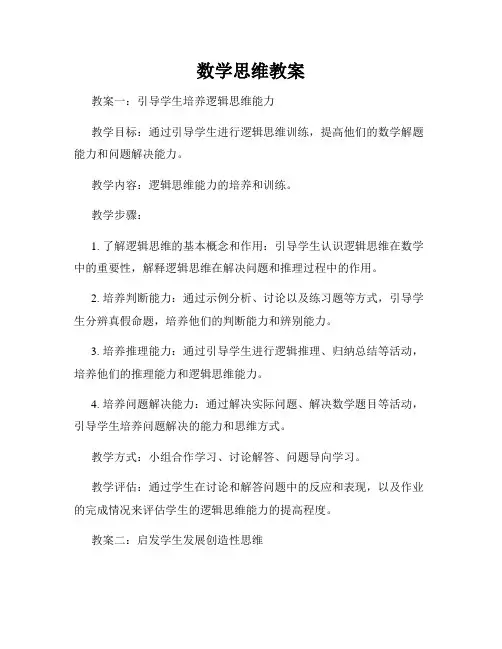 数学思维教案

教案一：引导学生培养逻辑思维能力

教学目标：通过引导学生进行逻辑思维训练，提高他们的数学解题能力和问题解决能力。

教学内容：逻辑思维能力的培养和训练。

教学步骤：

1. 了解逻辑思维的基本概念和作用：引导学生认识逻辑思维在数学中的重要性，解释逻辑思维在解决问题和推理过程中的作用。

2. 培养判断能力：通过示例分析、讨论以及练习题等方式，引导学生分辨真假命题，培养他们的判断能力和辨别能力。

3. 培养推理能力：通过引导学生进行逻辑推理、归纳总结等活动，培养他们的推理能力和逻辑思维能力。

4. 培养问题解决能力：通过解决实际问题、解决数学题目等活动，引导学生培养问题解决的能力和思维方式。

教学方式：小组合作学习、讨论解答、问题导向学习。

教学评估：通过学生在讨论和解答问题中的反应和表现，以及作业的完成情况来评估学生的逻辑思维能力的提高程度。

教案二：启发学生发展创造性思维